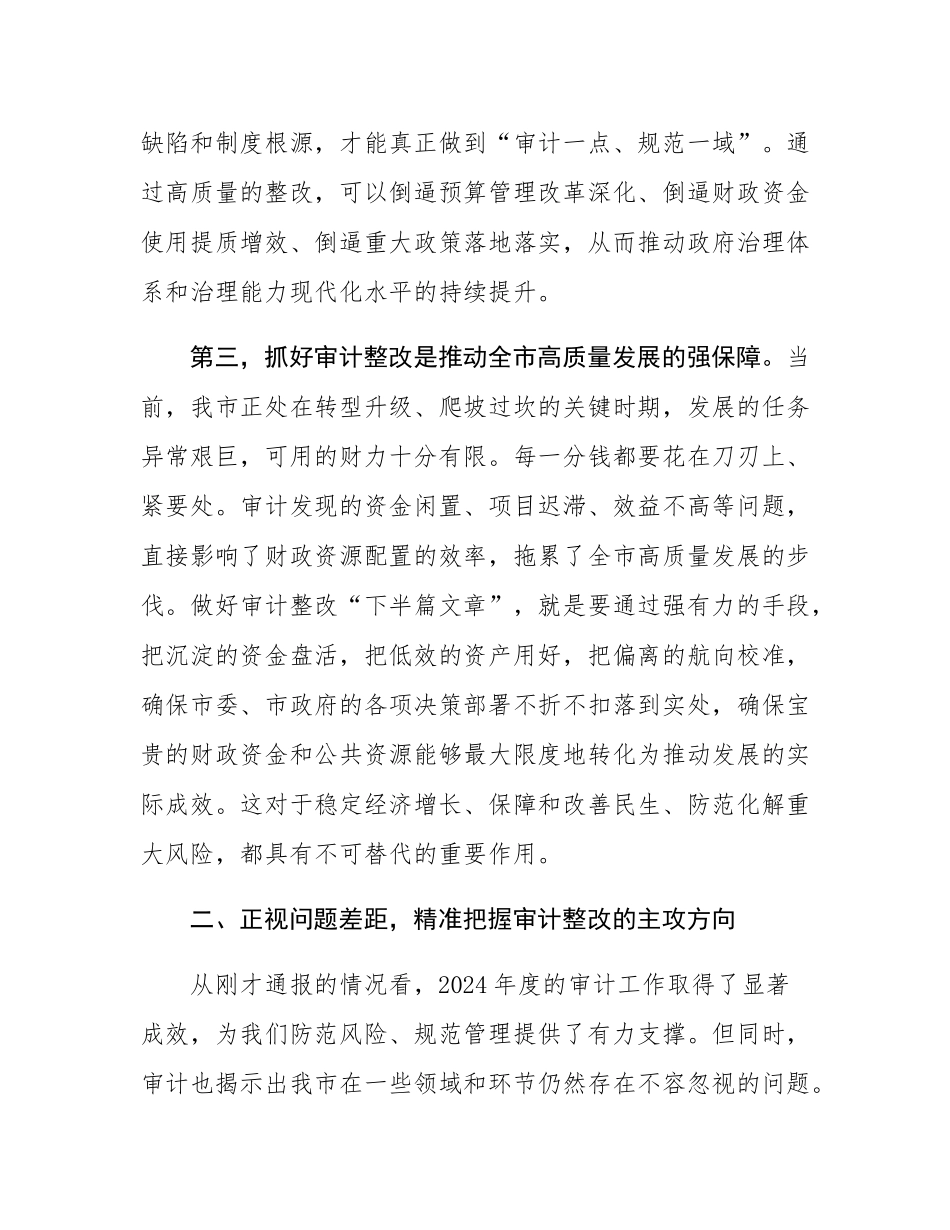 缺陷和制度根源，才能真正做到“审计一点、规范一域”。通过高质量的整改，可以倒逼预算管理改革深化、倒逼财政资金使用提质增效、倒逼重大政策落地落实，从而推动政府治理体系和治理能力现代化水平的持续提升。

第三，抓好审计整改是推动全市高质量发展的强保障。当前，我市正处在转型升级、爬坡过坎的关键时期，发展的任务异常艰巨，可用的财力十分有限。每一分钱都要花在刀刃上、紧要处。审计发现的资金闲置、项目迟滞、效益不高等问题，直接影响了财政资源配置的效率，拖累了全市高质量发展的步伐。做好审计整改“下半篇文章”，就是要通过强有力的手段，把沉淀的资金盘活，把低效的资产用好，把偏离的航向校准，确保市委、市政府的各项决策部署不折不扣落到实处，确保宝贵的财政资金和公共资源能够最大限度地转化为推动发展的实际成效。这对于稳定经济增长、保障和改善民生、防范化解重大风险，都具有不可替代的重要作用。

二、正视问题差距，精准把握审计整改的主攻方向

从刚才通报的情况看，2024 年度的审计工作取得了显著成效，为我们防范风险、规范管理提供了有力支撑。但同时，审计也揭示出我市在一些领域和环节仍然存在不容忽视的问题。